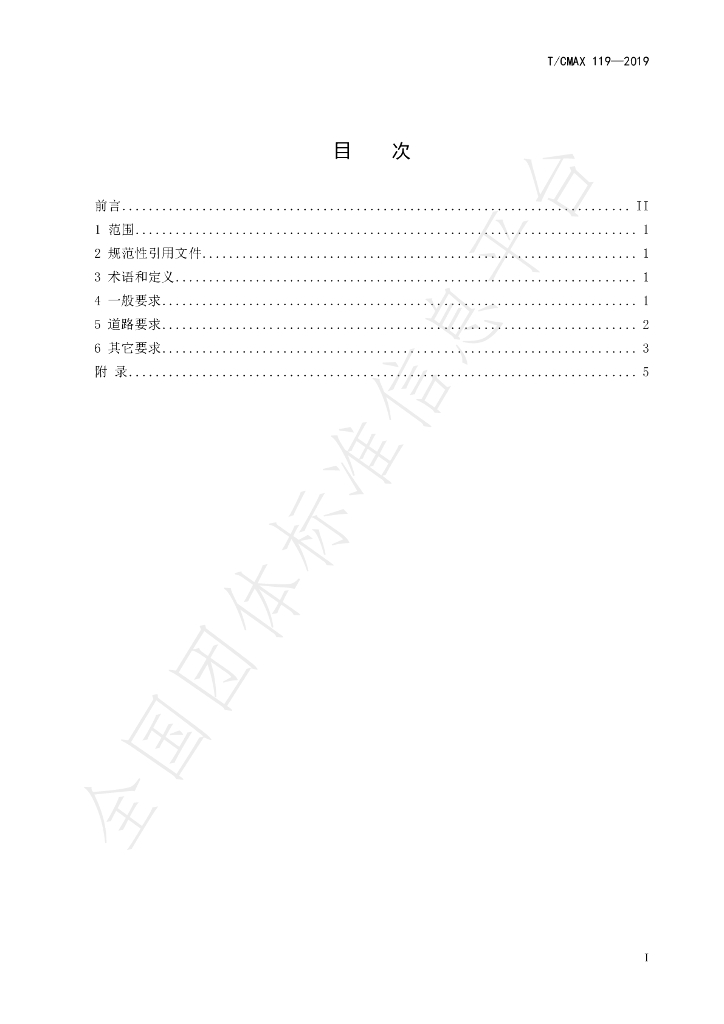 T/CMAX 119—2019

目　次

前言 II
1 范围 1
2 规范性引用文件 1
3 术语和定义 1
4 一般要求 1
5 道路要求 2
6 其它要求 3
附 录 5

I

全国团体标准信息平台